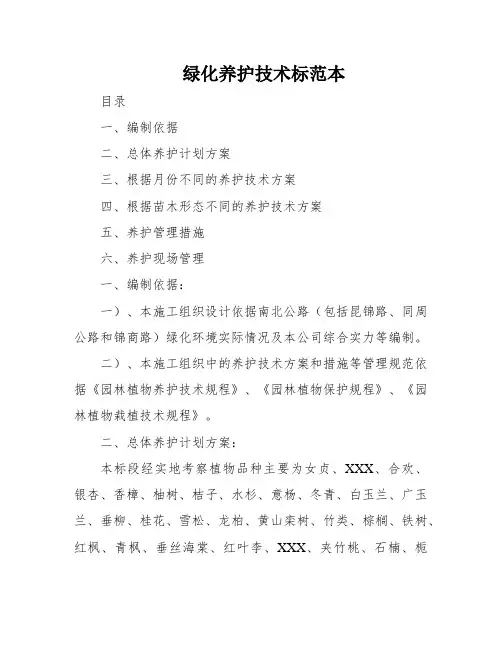 绿化养护技术标范本

目录

一、编制依据

二、总体养护计划方案

三、根据月份不同的养护技术方案

四、根据苗木形态不同的养护技术方案

五、养护管理措施

六、养护现场管理

一、编制依据：

一）、本施工组织设计依据南北公路（包括昆锦路、同周公路和锦商路）绿化环境实际情况及本公司综合实力等编制。

二）、本施工组织中的养护技术方案和措施等管理规范依据《园林植物养护技术规程》、《园林植物保护规程》、《园林植物栽植技术规程》。

二、总体养护计划方案：

本标段经实地考察植物品种主要为女贞、XXX、合欢、银杏、香樟、柚树、桔子、水杉、意杨、冬青、白玉兰、广玉兰、垂柳、桂花、雪松、龙柏、黄山栾树、竹类、棕榈、铁树、红枫、青枫、垂丝海棠、红叶李、XXX、夹竹桃、石楠、栀